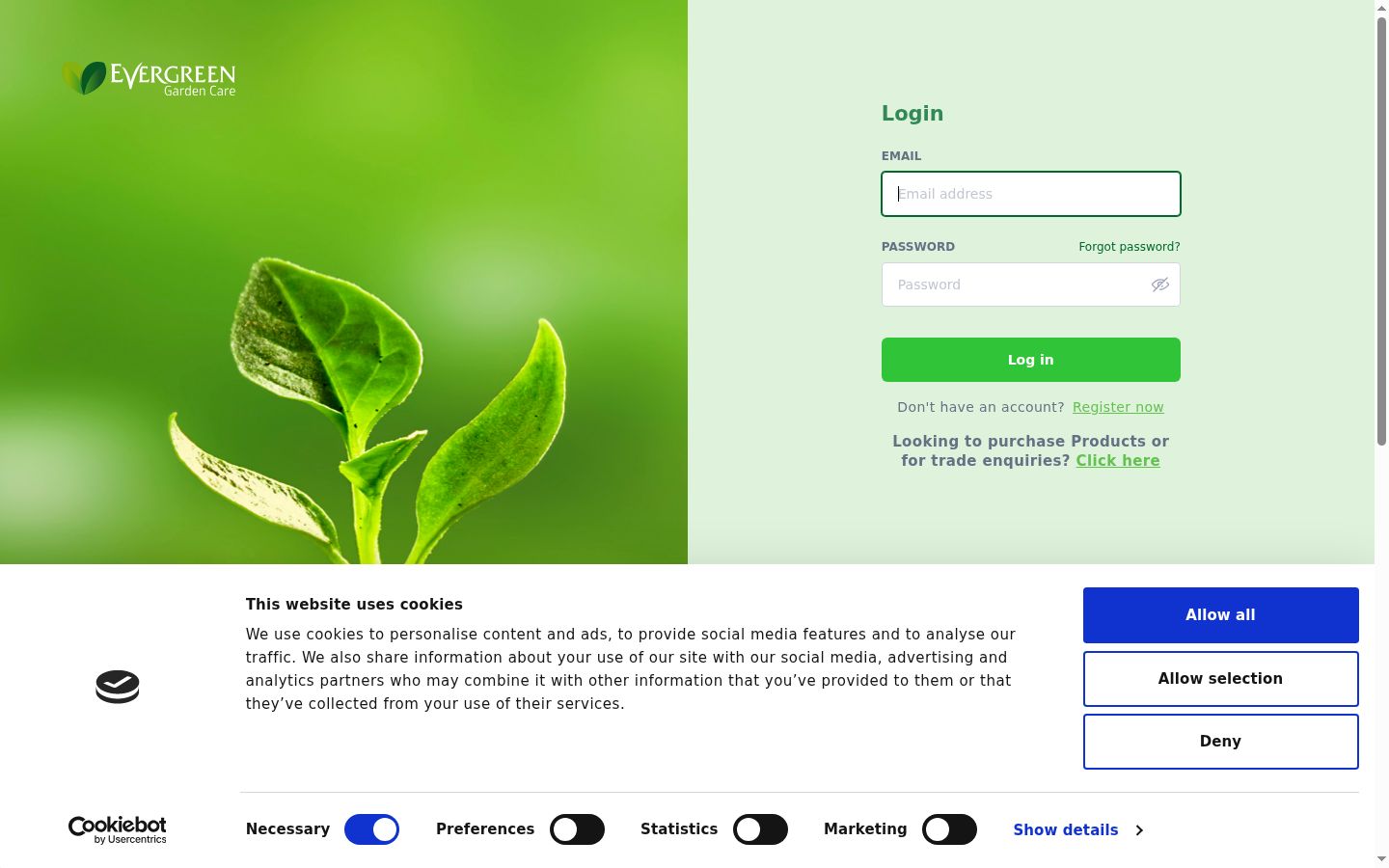 EVERGREEN
Garden Care

Login

EMAIL

Email address

PASSWORD Forgot password?

Password

Log in

Don't have an account? Register now

Looking to purchase Products or for trade enquiries? Click here

This website uses cookies

We use cookies to personalise content and ads, to provide social media features and to analyse our traffic. We also share information about your use of our site with our social media, advertising and analytics partners who may combine it with other information that you've provided to them or that they've collected from your use of their services.

Allow all

Allow selection

Deny

Cookiebot by Usercentrics

Necessary Preferences Statistics Marketing Show details